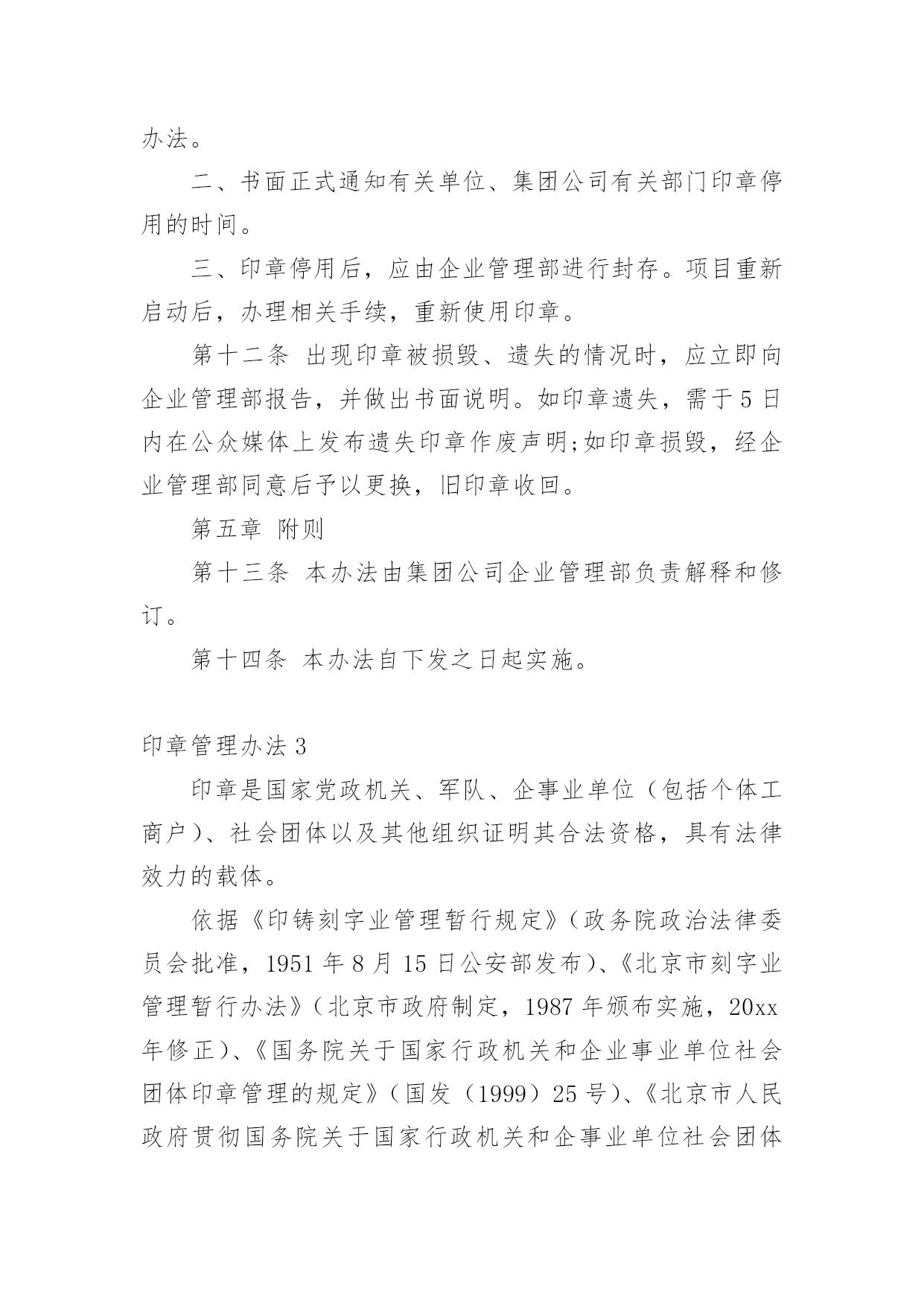 办法。

二、书面正式通知有关单位、集团公司有关部门印章停用的时间。

三、印章停用后，应由企业管理部进行封存。项目重新启动后，办理相关手续，重新使用印章。

第十二条 出现印章被损毁、遗失的情况时，应立即向企业管理部报告，并做出书面说明。如印章遗失，需于5日内在公众媒体上发布遗失印章作废声明;如印章损毁，经企业管理部同意后予以更换，旧印章收回。

第五章 附则

第十三条 本办法由集团公司企业管理部负责解释和修订。

第十四条 本办法自下发之日起实施。

印章管理办法3

印章是国家党政机关、军队、企事业单位（包括个体工商户）、社会团体以及其他组织证明其合法资格，具有法律效力的载体。

依据《印铸刻字业管理暂行规定》（政务院政治法律委员会批准，1951年8月15日公安部发布）、《北京市刻字业管理暂行办法》（北京市政府制定，1987年颁布实施，20xx年修正）、《国务院关于国家行政机关和企业事业单位社会团体印章管理的规定》（国发（1999）25号）、《北京市人民政府贯彻国务院关于国家行政机关和企事业单位社会团体